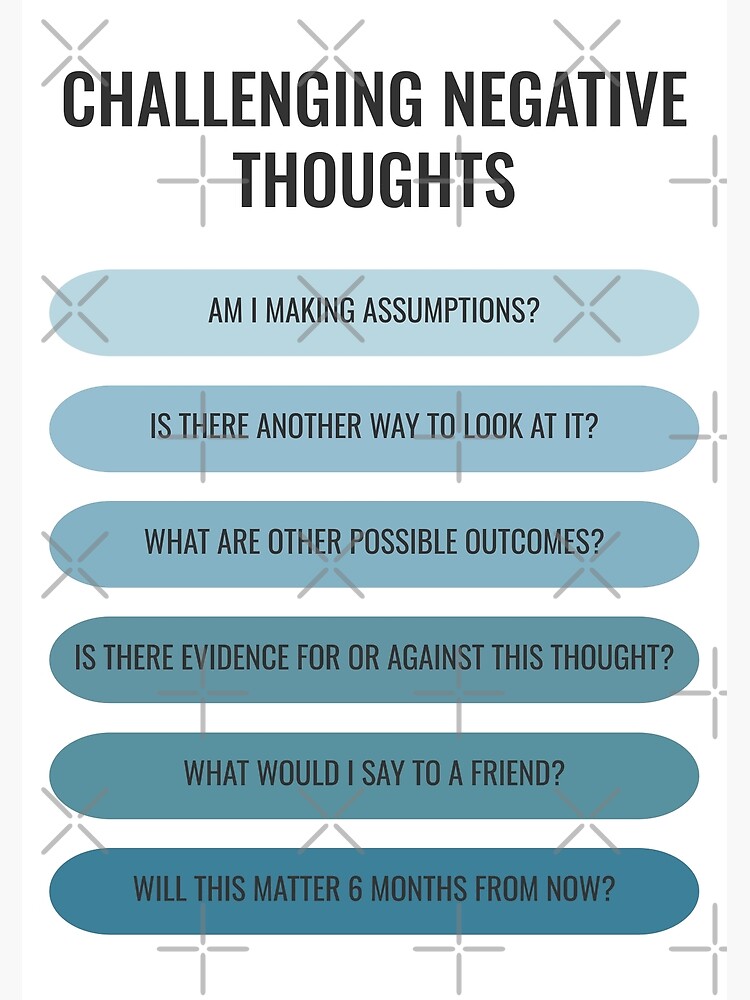 CHALLENGING NEGATIVE THOUGHTS

AM I MAKING ASSUMPTIONS?

IS THERE ANOTHER WAY TO LOOK AT IT?

WHAT ARE OTHER POSSIBLE OUTCOMES?

IS THERE EVIDENCE FOR OR AGAINST THIS THOUGHT?

WHAT WOULD I SAY TO A FRIEND?

WILL THIS MATTER 6 MONTHS FROM NOW?